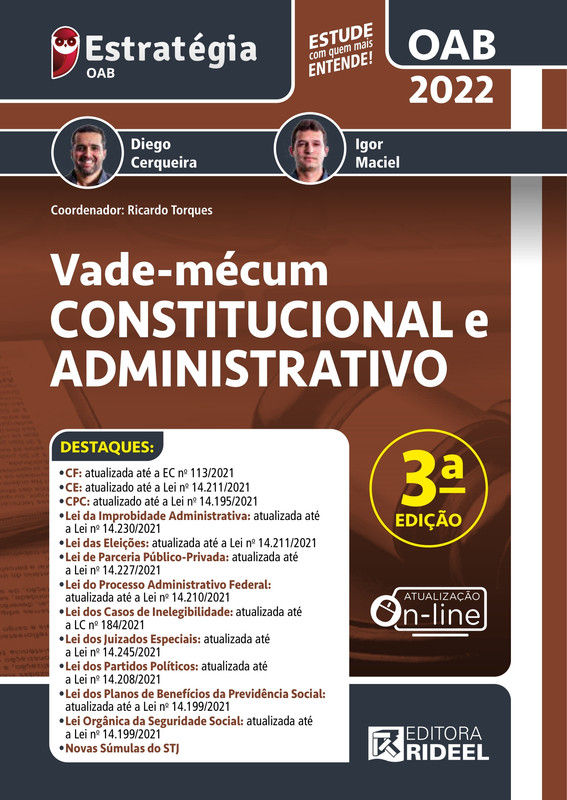 Estratégia
OAB

ESTUDE com quem mais ENTENDE!

OAB
2022

Diego Cerqueira

Igor Maciel

Coordenador: Ricardo Torques

Vade-mécum
CONSTITUCIONAL e ADMINISTRATIVO

DESTAQUES:
• CF: atualizada até a EC nº 113/2021
• CE: atualizado até a Lei nº 14.211/2021
• CPC: atualizado até a Lei nº 14.195/2021
• Lei da Improbidade Administrativa: atualizada até a Lei nº 14.230/2021
• Lei das Eleições: atualizada até a Lei nº 14.211/2021
• Lei de Parceria Público-Privada: atualizada até a Lei nº 14.227/2021
• Lei do Processo Administrativo Federal: atualizada até a Lei nº 14.210/2021
• Lei dos Casos de Inelegibilidade: atualizada até a LC nº 184/2021
• Lei dos Juizados Especiais: atualizada até a Lei nº 14.245/2021
• Lei dos Partidos Políticos: atualizada até a Lei nº 14.208/2021
• Lei dos Planos de Benefícios da Previdência Social: atualizada até a Lei nº 14.199/2021
• Lei Orgânica da Seguridade Social: atualizada até a Lei nº 14.199/2021
• Novas Súmulas do STJ

3ª EDIÇÃO

ATUALIZAÇÃO On-line

EDITORA RIDEEL